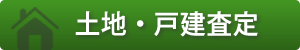 土地・戸建査定